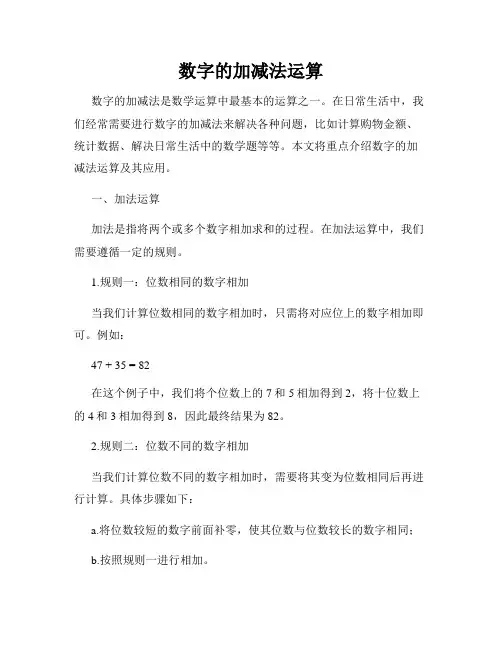 数字的加减法运算

数字的加减法是数学运算中最基本的运算之一。在日常生活中，我们经常需要进行数字的加减法来解决各种问题，比如计算购物金额、统计数据、解决日常生活中的数学题等等。本文将重点介绍数字的加减法运算及其应用。

一、加法运算

加法是指将两个或多个数字相加求和的过程。在加法运算中，我们需要遵循一定的规则。

1.规则一：位数相同的数字相加

当我们计算位数相同的数字相加时，只需将对应位上的数字相加即可。例如：

$47 + 35 = 82$

在这个例子中，我们将个位数上的 7 和 5 相加得到 2，将十位数上的 4 和 3 相加得到 8，因此最终结果为 82。

2.规则二：位数不同的数字相加

当我们计算位数不同的数字相加时，需要将其变为位数相同后再进行计算。具体步骤如下：

a.将位数较短的数字前面补零，使其位数与位数较长的数字相同；

b.按照规则一进行相加。